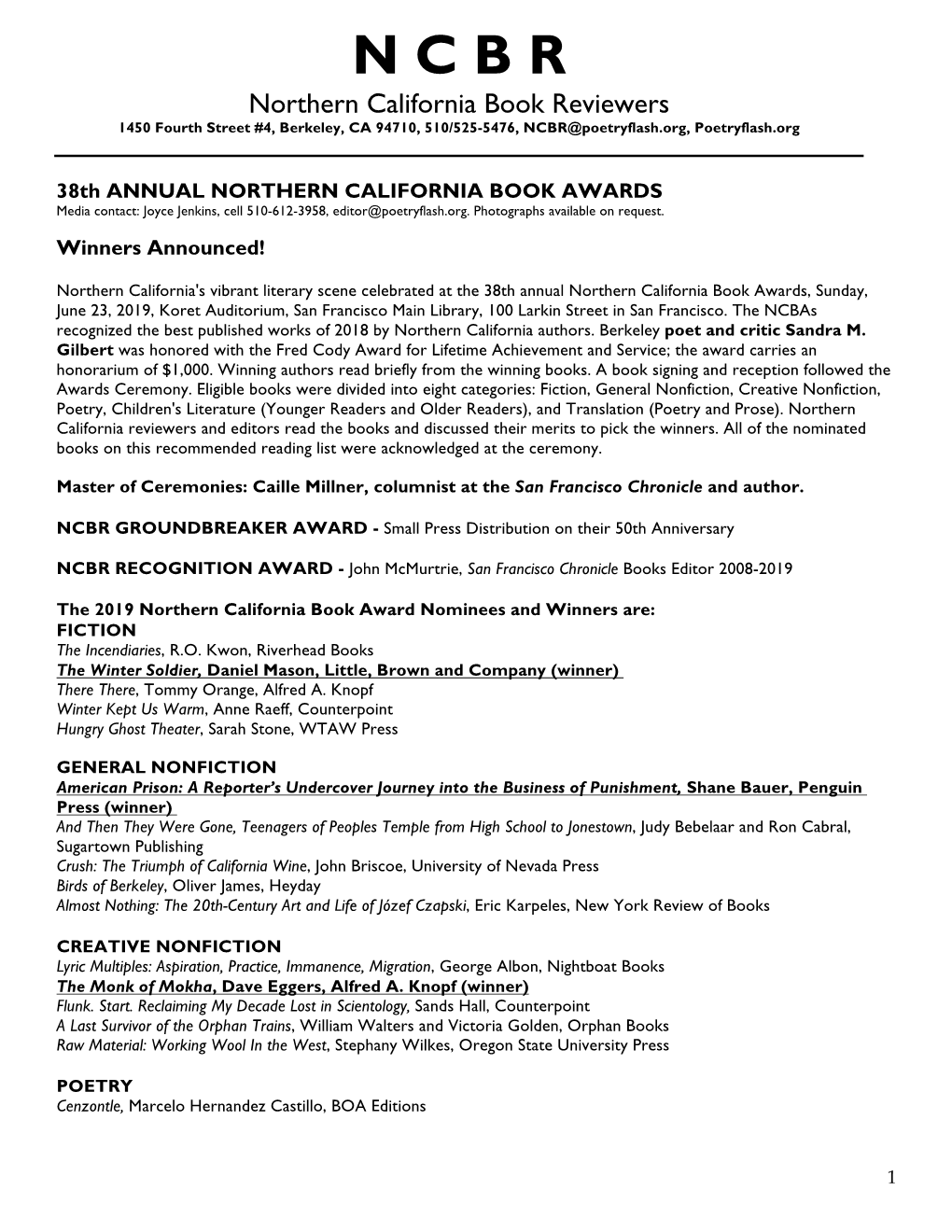 N C B R
Northern California Book Reviewers
1450 Fourth Street #4, Berkeley, CA 94710, 510/525-5476, NCBR@poetryflash.org, Poetryflash.org

38th ANNUAL NORTHERN CALIFORNIA BOOK AWARDS
Media contact: Joyce Jenkins, cell 510-612-3958, editor@poetryflash.org. Photographs available on request.

Winners Announced!

Northern California's vibrant literary scene celebrated at the 38th annual Northern California Book Awards, Sunday, June 23, 2019, Koret Auditorium, San Francisco Main Library, 100 Larkin Street in San Francisco. The NCBAs recognized the best published works of 2018 by Northern California authors. Berkeley poet and critic Sandra M. Gilbert was honored with the Fred Cody Award for Lifetime Achievement and Service; the award carries an honorarium of $1,000. Winning authors read briefly from the winning books. A book signing and reception followed the Awards Ceremony. Eligible books were divided into eight categories: Fiction, General Nonfiction, Creative Nonfiction, Poetry, Children's Literature (Younger Readers and Older Readers), and Translation (Poetry and Prose). Northern California reviewers and editors read the books and discussed their merits to pick the winners. All of the nominated books on this recommended reading list were acknowledged at the ceremony.

Master of Ceremonies: Caille Millner, columnist at the San Francisco Chronicle and author.

NCBR GROUNDBREAKER AWARD - Small Press Distribution on their 50th Anniversary

NCBR RECOGNITION AWARD - John McMurtrie, San Francisco Chronicle Books Editor 2008-2019

The 2019 Northern California Book Award Nominees and Winners are:
FICTION
The Incendiaries, R.O. Kwon, Riverhead Books
The Winter Soldier, Daniel Mason, Little, Brown and Company (winner)
There There, Tommy Orange, Alfred A. Knopf
Winter Kept Us Warm, Anne Raeff, Counterpoint
Hungry Ghost Theater, Sarah Stone, WTAW Press

GENERAL NONFICTION
American Prison: A Reporter's Undercover Journey into the Business of Punishment, Shane Bauer, Penguin Press (winner)
And Then They Were Gone, Teenagers of Peoples Temple from High School to Jonestown, Judy Bebelaar and Ron Cabral, Sugartown Publishing
Crush: The Triumph of California Wine, John Briscoe, University of Nevada Press
Birds of Berkeley, Oliver James, Heyday
Almost Nothing: The 20th-Century Art and Life of Józef Czapski, Eric Karpeles, New York Review of Books

CREATIVE NONFICTION
Lyric Multiples: Aspiration, Practice, Immanence, Migration, George Albon, Nightboat Books
The Monk of Mokha, Dave Eggers, Alfred A. Knopf (winner)
Flunk. Start. Reclaiming My Decade Lost in Scientology, Sands Hall, Counterpoint
A Last Survivor of the Orphan Trains, William Walters and Victoria Golden, Orphan Books
Raw Material: Working Wool In the West, Stephany Wilkes, Oregon State University Press

POETRY
Cenzontle, Marcelo Hernandez Castillo, BOA Editions

1